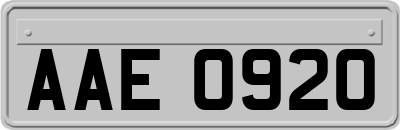 AAE 0920